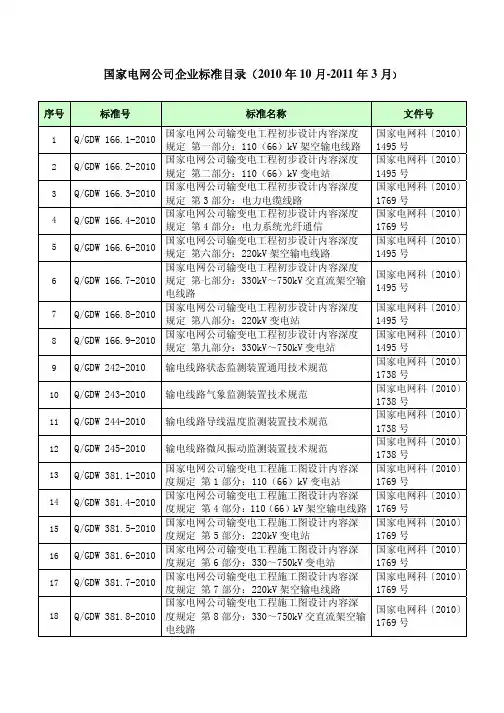 国家电网公司企业标准目录（2010 年 10 月-2011 年 3 月）

| 序号 | 标准号 | 标准名称 | 文件号 |
|---|---|---|---|
| 1 | Q/GDW 166.1-2010 | 国家电网公司输变电工程初步设计内容深度规定 第一部分：110（66）kV 架空输电线路 | 国家电网科〔2010〕1495 号 |
| 2 | Q/GDW 166.2-2010 | 国家电网公司输变电工程初步设计内容深度规定 第二部分：110（66）kV 变电站 | 国家电网科〔2010〕1495 号 |
| 3 | Q/GDW 166.3-2010 | 国家电网公司输变电工程初步设计内容深度规定 第 3 部分：电力电缆线路 | 国家电网科〔2010〕1769 号 |
| 4 | Q/GDW 166.4-2010 | 国家电网公司输变电工程初步设计内容深度规定 第 4 部分：电力系统光纤通信 | 国家电网科〔2010〕1769 号 |
| 5 | Q/GDW 166.6-2010 | 国家电网公司输变电工程初步设计内容深度规定 第六部分：220kV 架空输电线路 | 国家电网科〔2010〕1495 号 |
| 6 | Q/GDW 166.7-2010 | 国家电网公司输变电工程初步设计内容深度规定 第七部分：330kV～750kV 交直流架空输电线路 | 国家电网科〔2010〕1495 号 |
| 7 | Q/GDW 166.8-2010 | 国家电网公司输变电工程初步设计内容深度规定 第八部分：220kV 变电站 | 国家电网科〔2010〕1495 号 |
| 8 | Q/GDW 166.9-2010 | 国家电网公司输变电工程初步设计内容深度规定 第九部分：330kV～750kV 变电站 | 国家电网科〔2010〕1495 号 |
| 9 | Q/GDW 242-2010 | 输电线路状态监测装置通用技术规范 | 国家电网科〔2010〕1738 号 |
| 10 | Q/GDW 243-2010 | 输电线路气象监测装置技术规范 | 国家电网科〔2010〕1738 号 |
| 11 | Q/GDW 244-2010 | 输电线路导线温度监测装置技术规范 | 国家电网科〔2010〕1738 号 |
| 12 | Q/GDW 245-2010 | 输电线路微风振动监测装置技术规范 | 国家电网科〔2010〕1738 号 |
| 13 | Q/GDW 381.1-2010 | 国家电网公司输变电工程施工图设计内容深度规定 第 1 部分：110（66）kV 变电站 | 国家电网科〔2010〕1769 号 |
| 14 | Q/GDW 381.4-2010 | 国家电网公司输变电工程施工图设计内容深度规定 第 4 部分：110（66）kV 架空输电线路 | 国家电网科〔2010〕1769 号 |
| 15 | Q/GDW 381.5-2010 | 国家电网公司输变电工程施工图设计内容深度规定 第 5 部分：220kV 变电站 | 国家电网科〔2010〕1769 号 |
| 16 | Q/GDW 381.6-2010 | 国家电网公司输变电工程施工图设计内容深度规定 第 6 部分：330～750kV 变电站 | 国家电网科〔2010〕1769 号 |
| 17 | Q/GDW 381.7-2010 | 国家电网公司输变电工程施工图设计内容深度规定 第 7 部分：220kV 架空输电线路 | 国家电网科〔2010〕1769 号 |
| 18 | Q/GDW 381.8-2010 | 国家电网公司输变电工程施工图设计内容深度规定 第 8 部分：330～750kV 交直流架空输电线路 | 国家电网科〔2010〕1769 号 |